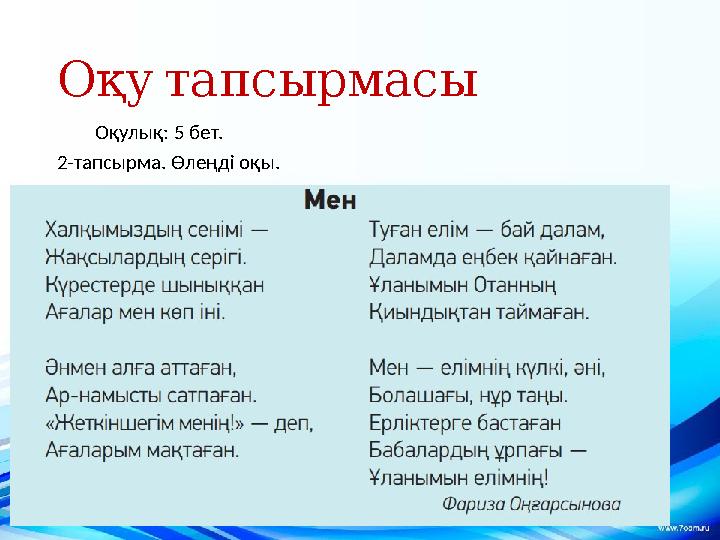 Оқу тапсырмасы

Оқулық: 5 бет.

2-тапсырма. Өлеңді оқы.

Мен

Халқымыздың сенімі —
Жақсылардың серігі.
Күрестерде шыныққан
Ағалар мен көп іні.

Әнмен алға аттаған,
Ар-намысты сатпаған.
«Жеткіншегім менің!» — деп,
Ағаларым мақтаған.

Туған елім — бай далам,
Даламда еңбек қайнаған.
Ұланымын Отанның
Қиындықтан таймаған.

Мен — елімнің күлкі, әні,
Болашағы, нұр таңы.
Ерліктерге бастаған
Бабалардың ұрпағы —
Ұланымын елімнің!

Фариза Оңғарсынова

www.7oom.ru